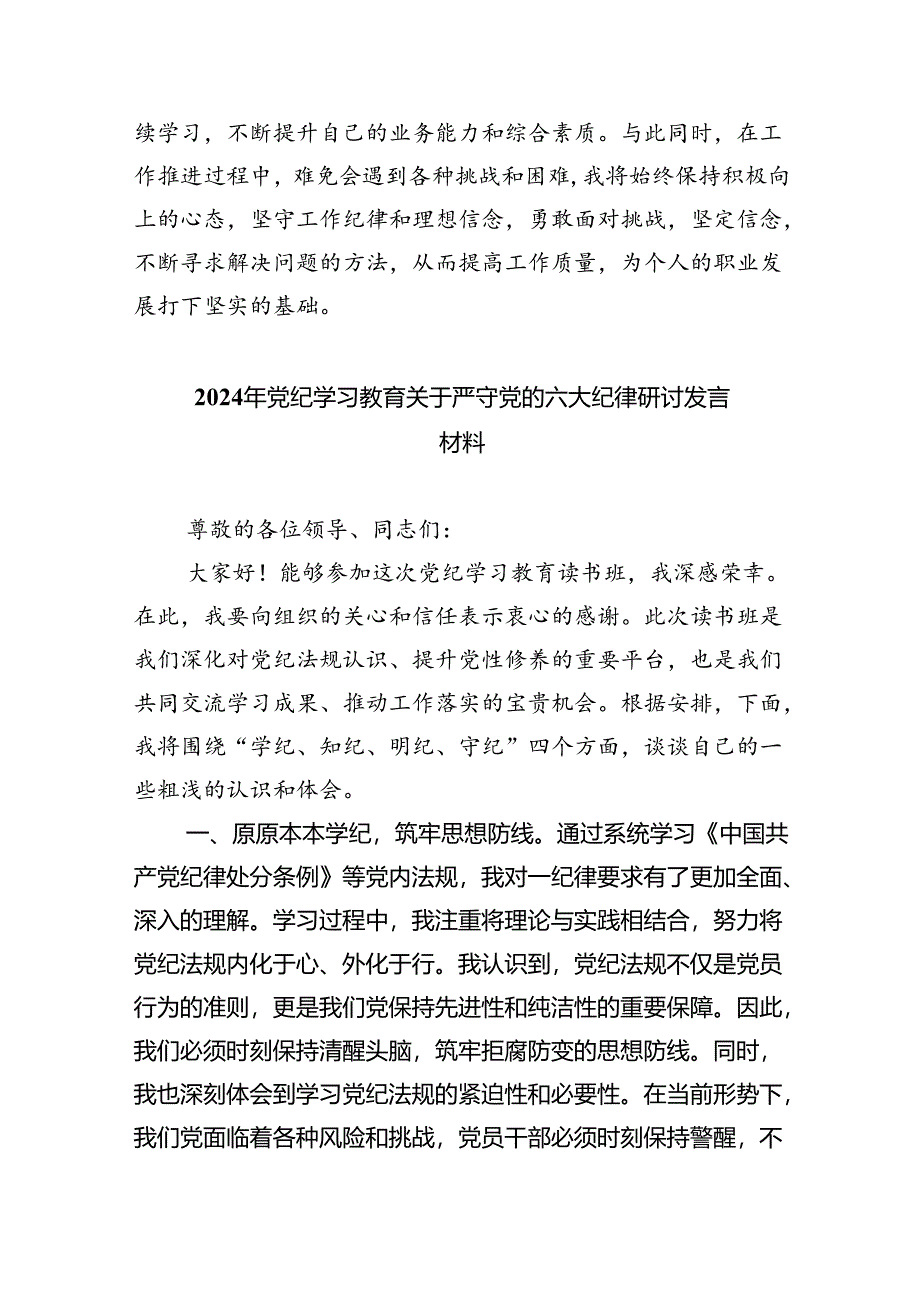 续学习，不断提升自己的业务能力和综合素质。与此同时，在工作推进过程中，难免会遇到各种挑战和困难，我将始终保持积极向上的心态，坚守工作纪律和理想信念，勇敢面对挑战，坚定信念，不断寻求解决问题的方法，从而提高工作质量，为个人的职业发展打下坚实的基础。

2024年党纪学习教育关于严守党的六大纪律研讨发言材料

尊敬的各位领导、同志们：

大家好！能够参加这次党纪学习教育读书班，我深感荣幸。在此，我要向组织的关心和信任表示衷心的感谢。此次读书班是我们深化对党纪法规认识、提升党性修养的重要平台，也是我们共同交流学习成果、推动工作落实的宝贵机会。根据安排，下面，我将围绕“学纪、知纪、明纪、守纪”四个方面，谈谈自己的一些粗浅的认识和体会。

一、原原本本学纪，筑牢思想防线。通过系统学习《中国共产党纪律处分条例》等党内法规，我对一纪律要求有了更加全面、深入的理解。学习过程中，我注重将理论与实践相结合，努力将党纪法规内化于心、外化于行。我认识到，党纪法规不仅是党员行为的准则，更是我们党保持先进性和纯洁性的重要保障。因此，我们必须时刻保持清醒头脑，筑牢拒腐防变的思想防线。同时，我也深刻体会到学习党纪法规的紧迫性和必要性。在当前形势下，我们党面临着各种风险和挑战，党员干部必须时刻保持警醒，不